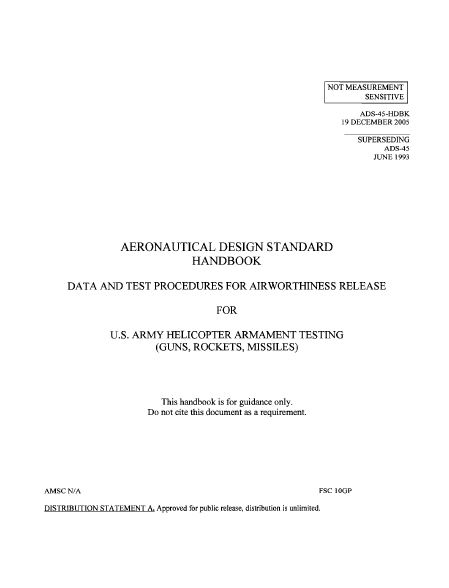 NOT MEASUREMENT SENSITIVE

ADS-45-HDBK
19 DECEMBER 2005

SUPERSEDING
ADS-45
JUNE 1993

AERONAUTICAL DESIGN STANDARD
HANDBOOK

DATA AND TEST PROCEDURES FOR AIRWORTHINESS RELEASE

FOR

U.S. ARMY HELICOPTER ARMAMENT TESTING
(GUNS, ROCKETS, MISSILES)

This handbook is for guidance only.
Do not cite this document as a requirement.

AMSC N/A

FSC 10GP

DISTRIBUTION STATEMENT A. Approved for public release, distribution is unlimited.